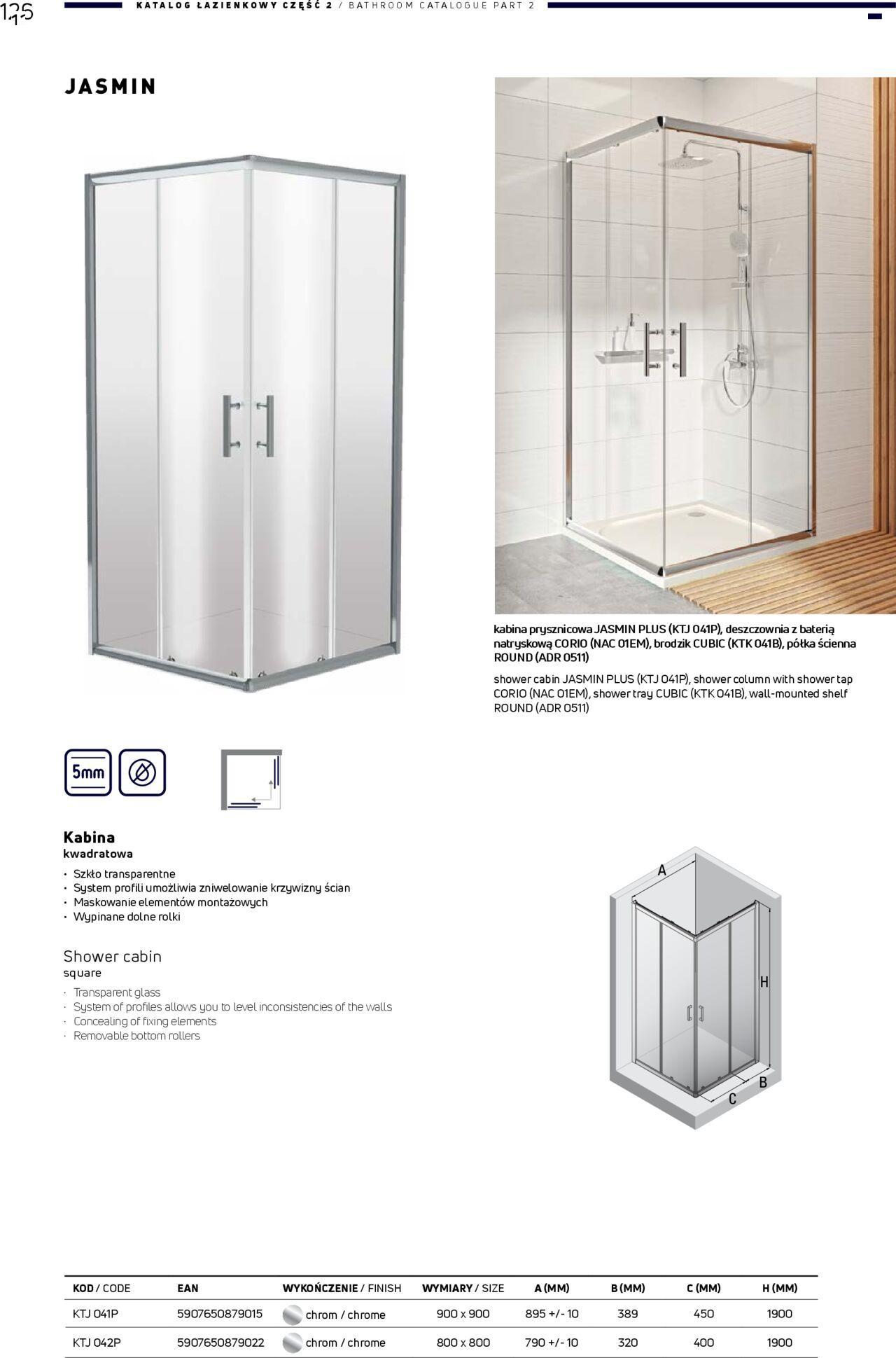 125

KATALOG ŁAZIENKOWY CZĘŚĆ 2 / BATHROOM CATALOGUE PART 2

JASMIN

kabina prysznicowa JASMIN PLUS (KTJ 041P), deszczownia z baterią natryskową CORIO (NAC 01EM), brodzik CUBIC (KTK 041B), półka ścienna ROUND (ADR 0511)

shower cabin JASMIN PLUS (KTJ 041P), shower column with shower tap CORIO (NAC 01EM), shower tray CUBIC (KTK 041B), wall-mounted shelf ROUND (ADR 0511)

5mm

Kabina
kwadratowa

· Szkło transparentne
· System profili umożliwia zniwelowanie krzywizny ścian
· Maskowanie elementów montażowych
· Wypinane dolne rolki

Shower cabin
square

· Transparent glass
· System of profiles allows you to level inconsistencies of the walls
· Concealing of fixing elements
· Removable bottom rollers

A
H
B
C

| KOD / CODE | EAN | WYKOŃCZENIE / FINISH | WYMIARY / SIZE | A (MM) | B (MM) | C (MM) | H (MM) |
|---|---|---|---|---|---|---|---|
| KTJ 041P | 5907650879015 | chrom / chrome | 900 x 900 | 895 +/- 10 | 389 | 450 | 1900 |
| KTJ 042P | 5907650879022 | chrom / chrome | 800 x 800 | 790 +/- 10 | 320 | 400 | 1900 |